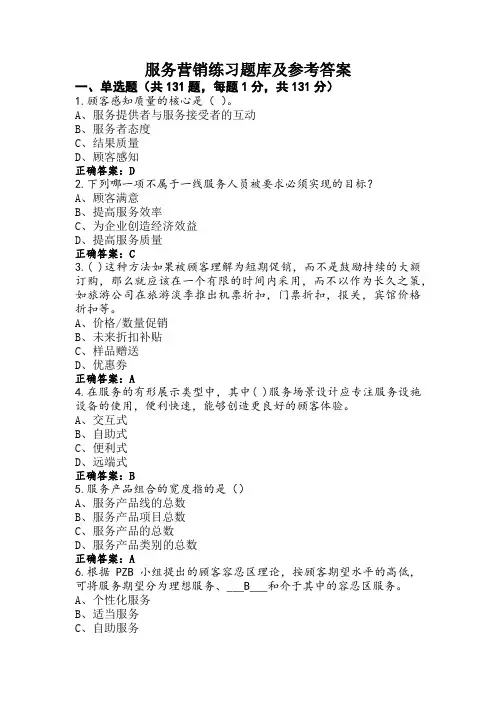 服务营销练习题库及参考答案

一、单选题（共 131 题，每题 1 分，共 131 分）

1.顾客感知质量的核心是（ ）。
A、服务提供者与服务接受者的互动
B、服务者态度
C、结果质量
D、顾客感知
正确答案：D

2.下列哪一项不属于一线服务人员被要求必须实现的目标？
A、顾客满意
B、提高服务效率
C、为企业创造经济效益
D、提高服务质量
正确答案：C

3.( )这种方法如果被顾客理解为短期促销，而不是鼓励持续的大额订购，那么就应该在一个有限的时间内采用，而不以作为长久之策，如旅游公司在旅游淡季推出机票折扣，门票折扣，报关，宾馆价格折扣等。
A、价格/数量促销
B、未来折扣补贴
C、样品赠送
D、优惠券
正确答案：A

4.在服务的有形展示类型中，其中( )服务场景设计应专注服务设施设备的使用，便利快速，能够创造更良好的顾客体验。
A、交互式
B、自助式
C、便利式
D、远端式
正确答案：B

5.服务产品组合的宽度指的是（）
A、服务产品线的总数
B、服务产品项目总数
C、服务产品的总数
D、服务产品类别的总数
正确答案：A

6.根据 PZB 小组提出的顾客容忍区理论，按顾客期望水平的高低，可将服务期望分为理想服务、___B___和介于其中的容忍区服务。
A、个性化服务
B、适当服务
C、自助服务